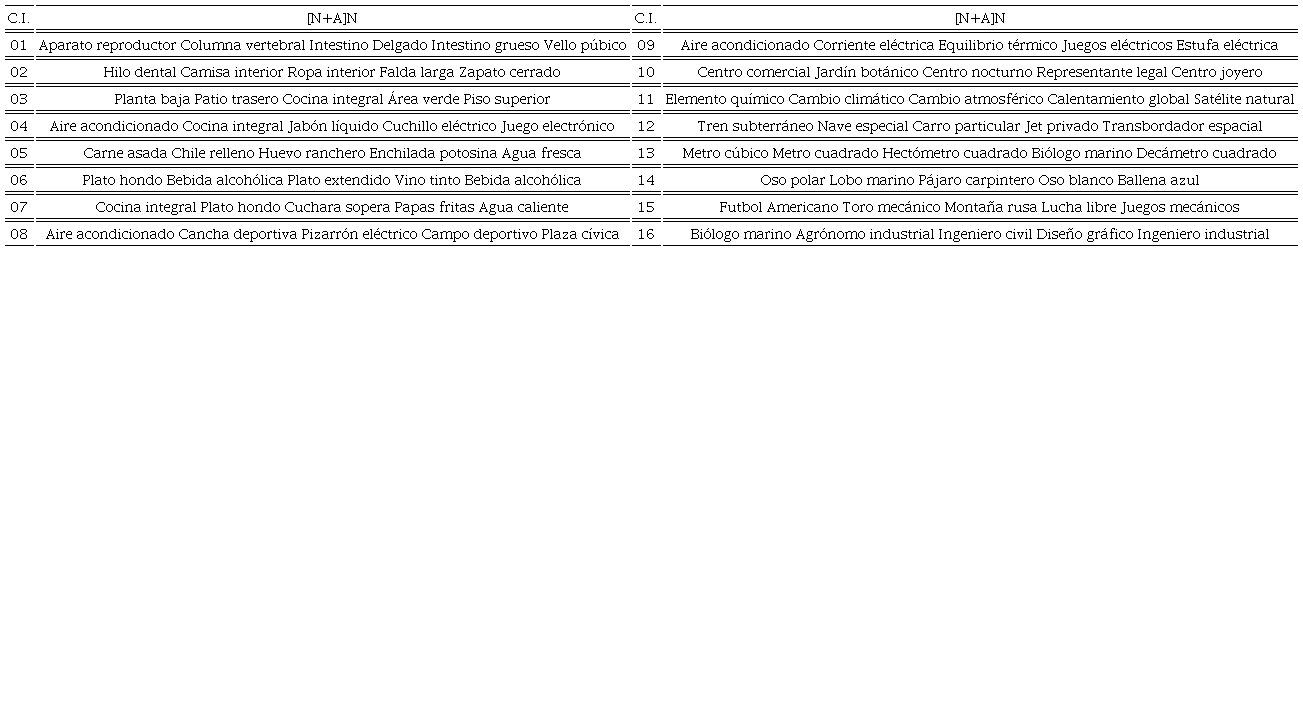 | C.I. | [N+A]N | C.I. | [N+A]N |
|---|---|---|---|
| 01 | Aparato reproductor Columna vertebral Intestino Delgado Intestino grueso Vello púbico | 09 | Aire acondicionado Corriente eléctrica Equilibrio térmico Juegos eléctricos Estufa eléctrica |
| 02 | Hilo dental Camisa interior Ropa interior Falda larga Zapato cerrado | 10 | Centro comercial Jardín botánico Centro nocturno Representante legal Centro joyero |
| 03 | Planta baja Patio trasero Cocina integral Área verde Piso superior | 11 | Elemento químico Cambio climático Cambio atmosférico Calentamiento global Satélite natural |
| 04 | Aire acondicionado Cocina integral Jabón líquido Cuchillo eléctrico Juego electrónico | 12 | Tren subterráneo Nave especial Carro particular Jet privado Transbordador espacial |
| 05 | Carne asada Chile relleno Huevo ranchero Enchilada potosina Agua fresca | 13 | Metro cúbico Metro cuadrado Hectómetro cuadrado Biólogo marino Decámetro cuadrado |
| 06 | Plato hondo Bebida alcohólica Plato extendido Vino tinto Bebida alcohólica | 14 | Oso polar Lobo marino Pájaro carpintero Oso blanco Ballena azul |
| 07 | Cocina integral Plato hondo Cuchara sopera Papas fritas Agua caliente | 15 | Futbol Americano Toro mecánico Montaña rusa Lucha libre Juegos mecánicos |
| 08 | Aire acondicionado Cancha deportiva Pizarrón eléctrico Campo deportivo Plaza cívica | 16 | Biólogo marino Agrónomo industrial Ingeniero civil Diseño gráfico Ingeniero industrial |